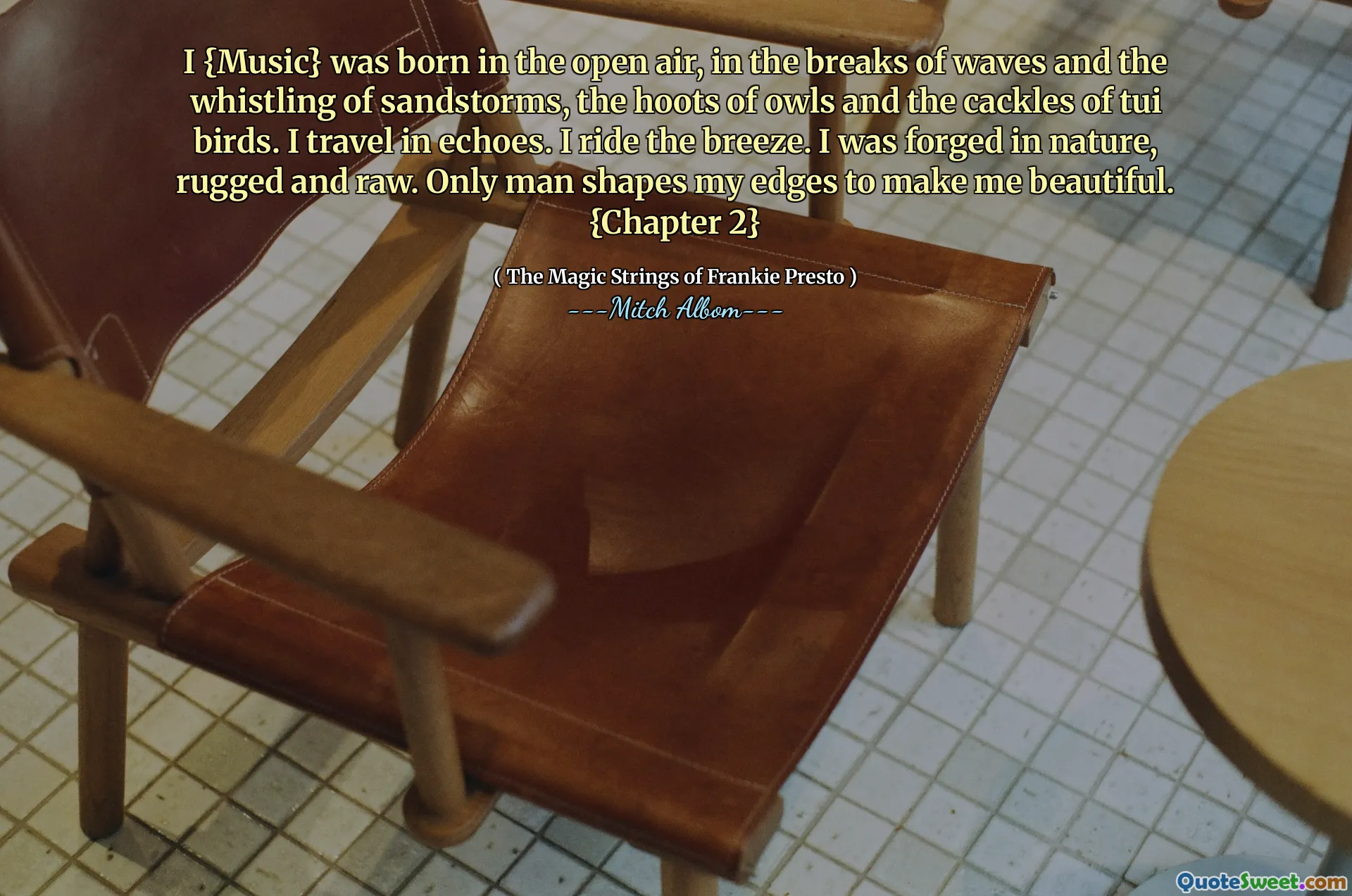 I {Music} was born in the open air, in the breaks of waves and the whistling of sandstorms, the hoots of owls and the cackles of tui birds. I travel in echoes. I ride the breeze. I was forged in nature, rugged and raw. Only man shapes my edges to make me beautiful. {Chapter 2}

( The Magic Strings of Frankie Presto )
---Mitch Albom---

QuoteSweet.com